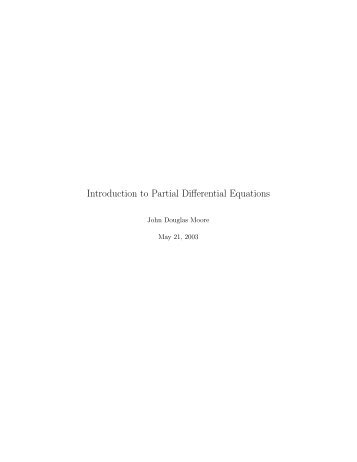 Introduction to Partial Differential Equations

John Douglas Moore

May 21, 2003